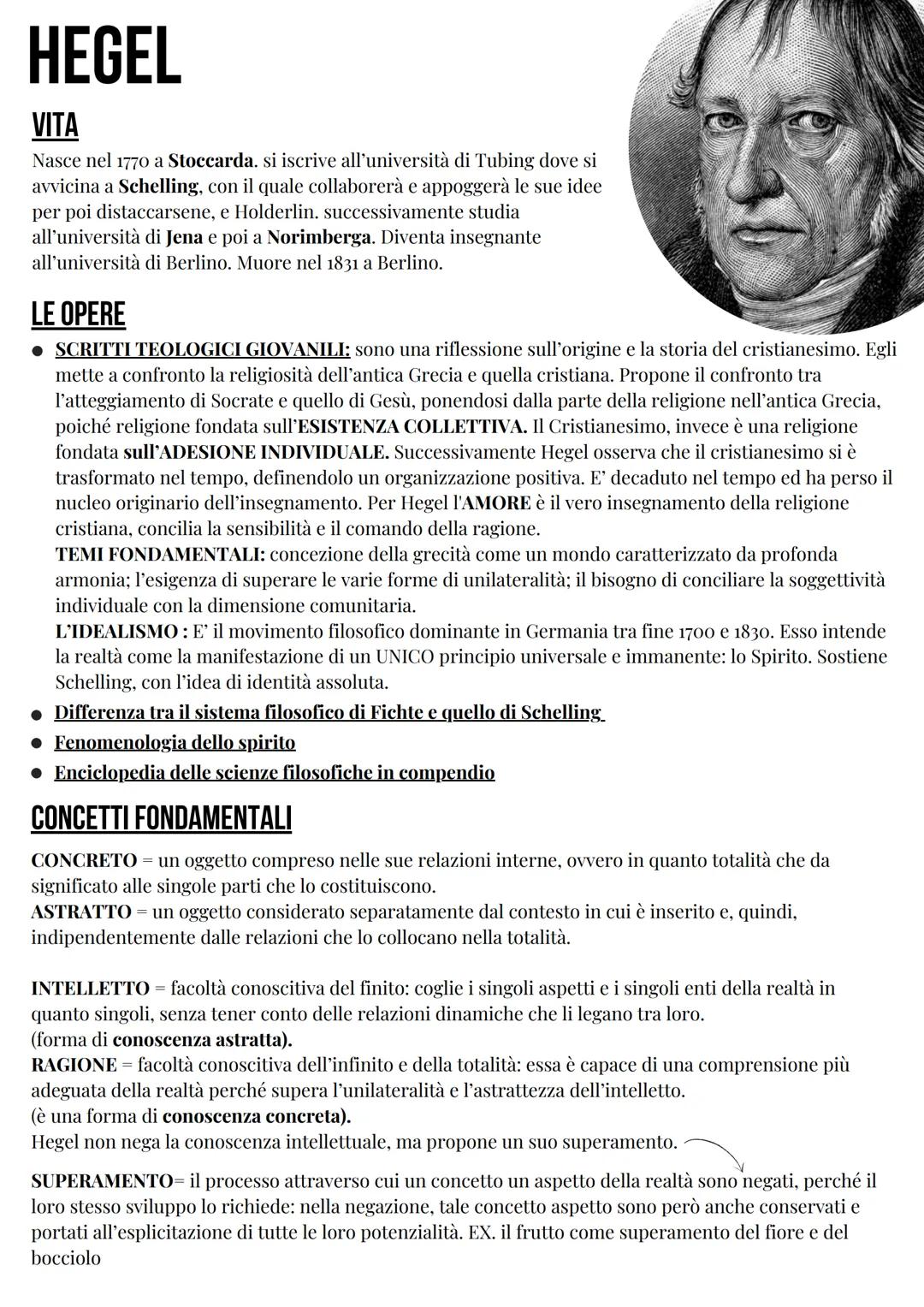 HEGEL

VITA

Nasce nel 1770 a Stoccarda. si iscrive all'università di Tubing dove si avvicina a Schelling, con il quale collaborerà e appoggerà le sue idee per poi distaccarsene, e Holderlin. successivamente studia all'università di Jena e poi a Norimberga. Diventa insegnante all'università di Berlino. Muore nel 1831 a Berlino.

LE OPERE

● SCRITTI TEOLOGICI GIOVANILI: sono una riflessione sull'origine e la storia del cristianesimo. Egli mette a confronto la religiosità dell'antica Grecia e quella cristiana. Propone il confronto tra l'atteggiamento di Socrate e quello di Gesù, ponendosi dalla parte della religione nell'antica Grecia, poiché religione fondata sull'ESISTENZA COLLETTIVA. Il Cristianesimo, invece è una religione fondata sull'ADESIONE INDIVIDUALE. Successivamente Hegel osserva che il cristianesimo si è trasformato nel tempo, definendolo un organizzazione positiva. E' decaduto nel tempo ed ha perso il nucleo originario dell'insegnamento. Per Hegel l'AMORE è il vero insegnamento della religione cristiana, concilia la sensibilità e il comando della ragione.
TEMI FONDAMENTALI: concezione della grecità come un mondo caratterizzato da profonda armonia; l'esigenza di superare le varie forme di unilateralità; il bisogno di conciliare la soggettività individuale con la dimensione comunitaria.
L'IDEALISMO : E' il movimento filosofico dominante in Germania tra fine 1700 e 1830. Esso intende la realtà come la manifestazione di un UNICO principio universale e immanente: lo Spirito. Sostiene Schelling, con l'idea di identità assoluta.
● Differenza tra il sistema filosofico di Fichte e quello di Schelling
● Fenomenologia dello spirito
● Enciclopedia delle scienze filosofiche in compendio

CONCETTI FONDAMENTALI

CONCRETO = un oggetto compreso nelle sue relazioni interne, ovvero in quanto totalità che da significato alle singole parti che lo costituiscono.
ASTRATTO = un oggetto considerato separatamente dal contesto in cui è inserito e, quindi, indipendentemente dalle relazioni che lo collocano nella totalità.

INTELLETTO = facoltà conoscitiva del finito: coglie i singoli aspetti e i singoli enti della realtà in quanto singoli, senza tener conto delle relazioni dinamiche che li legano tra loro.
(forma di conoscenza astratta).
RAGIONE = facoltà conoscitiva dell'infinito e della totalità: essa è capace di una comprensione più adeguata della realtà perché supera l'unilateralità e l'astrattezza dell'intelletto.
(è una forma di conoscenza concreta).
Hegel non nega la conoscenza intellettuale, ma propone un suo superamento.

SUPERAMENTO= il processo attraverso cui un concetto un aspetto della realtà sono negati, perché il loro stesso sviluppo lo richiede: nella negazione, tale concetto aspetto sono però anche conservati e portati all'esplicitazione di tutte le loro potenzialità. EX. il frutto come superamento del fiore e del bocciolo